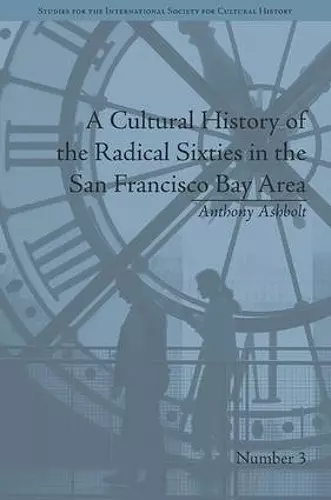 Studies for the International Society for Cultural History

A Cultural History of the Radical Sixties in the San Francisco Bay Area

Anthony Ashbolt

Number 3